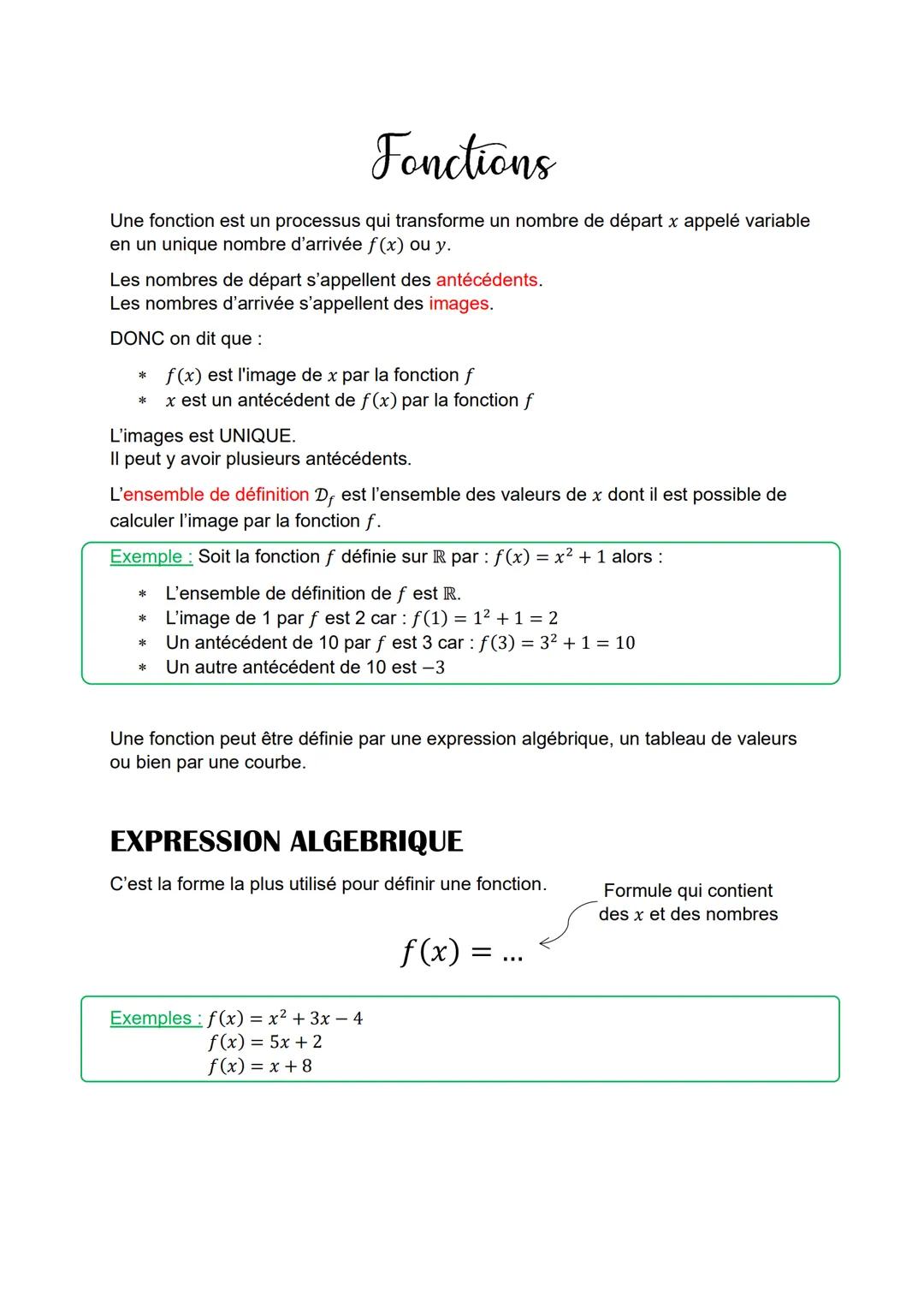 Fonctions

Une fonction est un processus qui transforme un nombre de départ $x$ appelé variable en un unique nombre d'arrivée $f(x)$ ou $y$.

Les nombres de départ s'appellent des antécédents.
Les nombres d'arrivée s'appellent des images.

DONC on dit que :

* $f(x)$ est l'image de $x$ par la fonction $f$
* $x$ est un antécédent de $f(x)$ par la fonction $f$

L'images est UNIQUE.
Il peut y avoir plusieurs antécédents.

L'ensemble de définition $\mathcal{D}_f$ est l'ensemble des valeurs de $x$ dont il est possible de calculer l'image par la fonction $f$.

Exemple : Soit la fonction $f$ définie sur $\mathbb{R}$ par : $f(x) = x^2 + 1$ alors :

* L'ensemble de définition de $f$ est $\mathbb{R}$.
* L'image de 1 par $f$ est 2 car : $f(1) = 1^2 + 1 = 2$
* Un antécédent de 10 par $f$ est 3 car : $f(3) = 3^2 + 1 = 10$
* Un autre antécédent de 10 est $-3$

Une fonction peut être définie par une expression algébrique, un tableau de valeurs ou bien par une courbe.

EXPRESSION ALGEBRIQUE

C'est la forme la plus utilisé pour définir une fonction.

Formule qui contient des $x$ et des nombres

$f(x) = ...$

Exemples : $f(x) = x^2 + 3x - 4$
$f(x) = 5x + 2$
$f(x) = x + 8$